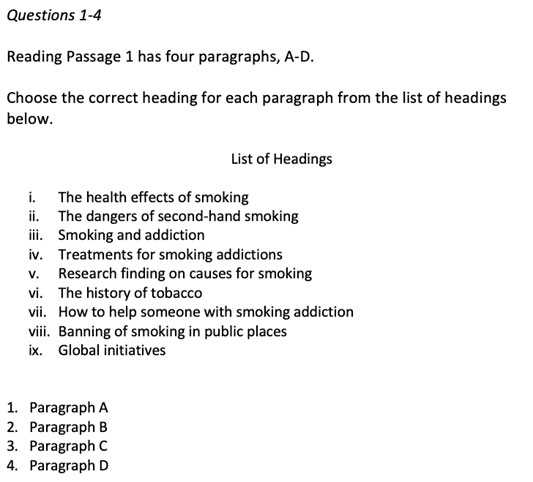 Questions 1-4

Reading Passage 1 has four paragraphs, A-D.

Choose the correct heading for each paragraph from the list of headings below.

List of Headings

i. The health effects of smoking
ii. The dangers of second-hand smoking
iii. Smoking and addiction
iv. Treatments for smoking addictions
v. Research finding on causes for smoking
vi. The history of tobacco
vii. How to help someone with smoking addiction
viii. Banning of smoking in public places
ix. Global initiatives

1. Paragraph A
2. Paragraph B
3. Paragraph C
4. Paragraph D